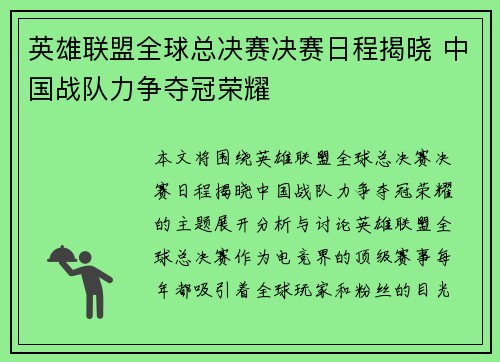 英雄联盟全球总决赛决赛日程揭晓 中国战队力争夺冠荣耀

本文将围绕英雄联盟全球总决赛决赛日程揭晓中国战队力争夺冠荣耀的主题展开分析与讨论英雄联盟全球总决赛作为电竞界的顶级赛事每年都吸引着全球玩家和粉丝的目光